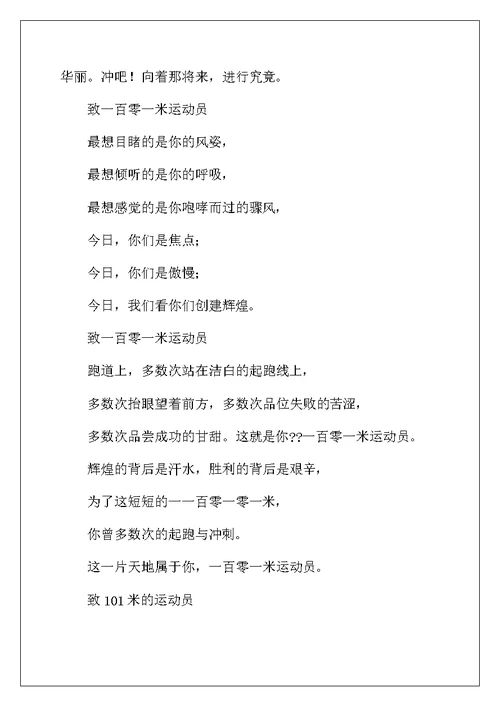 华丽。冲吧！向着那将来，进行究竟。

致一百零一米运动员

最想目睹的是你的风姿，

最想倾听的是你的呼吸，

最想感觉的是你咆哮而过的骤风，

今日，你们是焦点；

今日，你们是傲慢；

今日，我们看你们创建辉煌。

致一百零一米运动员

跑道上，多数次站在洁白的起跑线上，

多数次抬眼望着前方，多数次品位失败的苦涩，

多数次品尝成功的甘甜。这就是你??一百零一米运动员。

辉煌的背后是汗水，胜利的背后是艰辛，

为了这短短的一一百零一零一米，

你曾多数次的起跑与冲刺。

这一片天地属于你，一百零一米运动员。

致 101 米的运动员